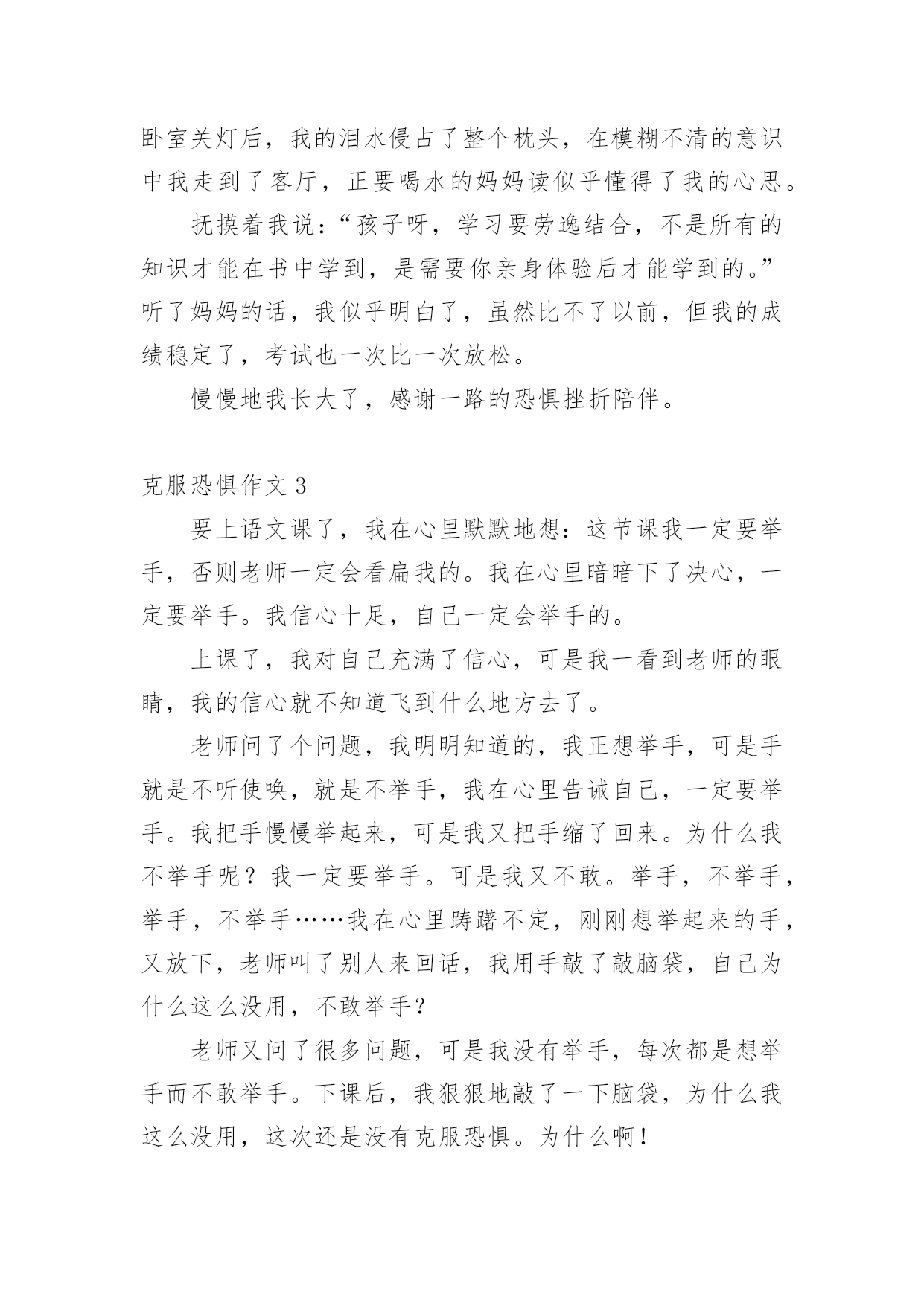 卧室关灯后，我的泪水侵占了整个枕头，在模糊不清的意识中我走到了客厅，正要喝水的妈妈读似乎懂得了我的心思。

抚摸着我说：“孩子呀，学习要劳逸结合，不是所有的知识才能在书中学到，是需要你亲身体验后才能学到的。”听了妈妈的话，我似乎明白了，虽然比不了以前，但我的成绩稳定了，考试也一次比一次放松。

慢慢地我长大了，感谢一路的恐惧挫折陪伴。

克服恐惧作文 3

要上语文课了，我在心里默默地想：这节课我一定要举手，否则老师一定会看扁我的。我在心里暗暗下了决心，一定要举手。我信心十足，自己一定会举手的。

上课了，我对自己充满了信心，可是我一看到老师的眼睛，我的信心就不知道飞到什么地方去了。

老师问了个问题，我明明知道的，我正想举手，可是手就是不听使唤，就是不举手，我在心里告诫自己，一定要举手。我把手慢慢举起来，可是我又把手缩了回来。为什么我不举手呢？我一定要举手。可是我又不敢。举手，不举手，举手，不举手……我在心里踌躇不定，刚刚想举起来的手，又放下，老师叫了别人来回话，我用手敲了敲脑袋，自己为什么这么没用，不敢举手？

老师又问了很多问题，可是我没有举手，每次都是想举手而不敢举手。下课后，我狠狠地敲了一下脑袋，为什么我这么没用，这次还是没有克服恐惧。为什么啊！